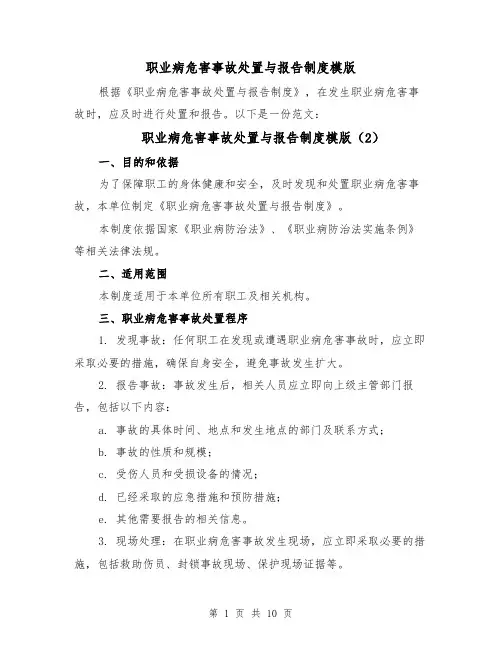 职业病危害事故处置与报告制度模版

根据《职业病危害事故处置与报告制度》，在发生职业病危害事故时，应及时进行处置和报告。以下是一份范文：

职业病危害事故处置与报告制度模版（2）

一、目的和依据

为了保障职工的身体健康和安全，及时发现和处置职业病危害事故，本单位制定《职业病危害事故处置与报告制度》。

本制度依据国家《职业病防治法》、《职业病防治法实施条例》等相关法律法规。

二、适用范围

本制度适用于本单位所有职工及相关机构。

三、职业病危害事故处置程序

1. 发现事故：任何职工在发现或遭遇职业病危害事故时，应立即采取必要的措施，确保自身安全，避免事故发生扩大。

2. 报告事故：事故发生后，相关人员应立即向上级主管部门报告，包括以下内容：

a. 事故的具体时间、地点和发生地点的部门及联系方式；

b. 事故的性质和规模；

c. 受伤人员和受损设备的情况；

d. 已经采取的应急措施和预防措施；

e. 其他需要报告的相关信息。

3. 现场处理：在职业病危害事故发生现场，应立即采取必要的措施，包括救助伤员、封锁事故现场、保护现场证据等。

第 1 页 共 10 页